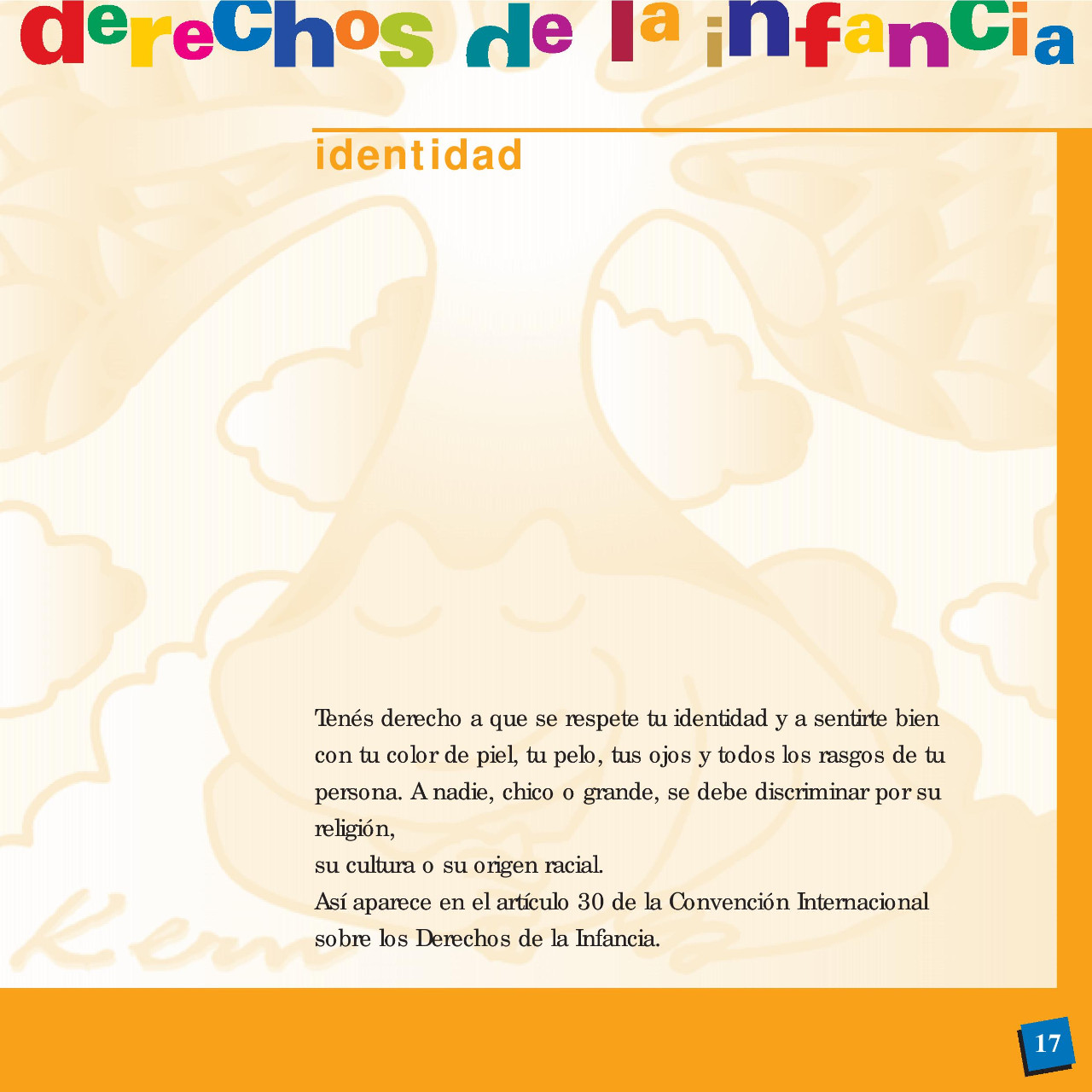 derechos de la infancia

identidad

Tenés derecho a que se respete tu identidad y a sentirte bien con tu color de piel, tu pelo, tus ojos y todos los rasgos de tu persona. A nadie, chico o grande, se debe discriminar por su religión,
su cultura o su origen racial.
Así aparece en el artículo 30 de la Convención Internacional sobre los Derechos de la Infancia.

17